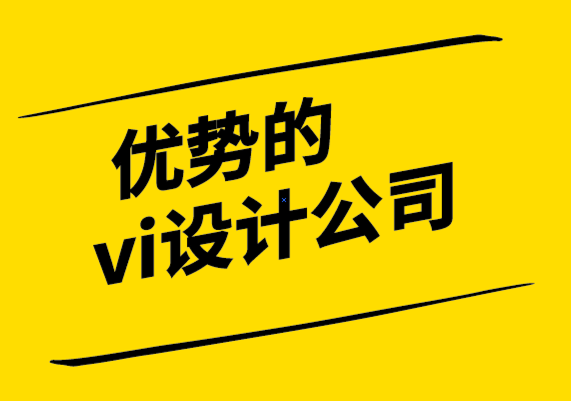 优势的
vi设计公司